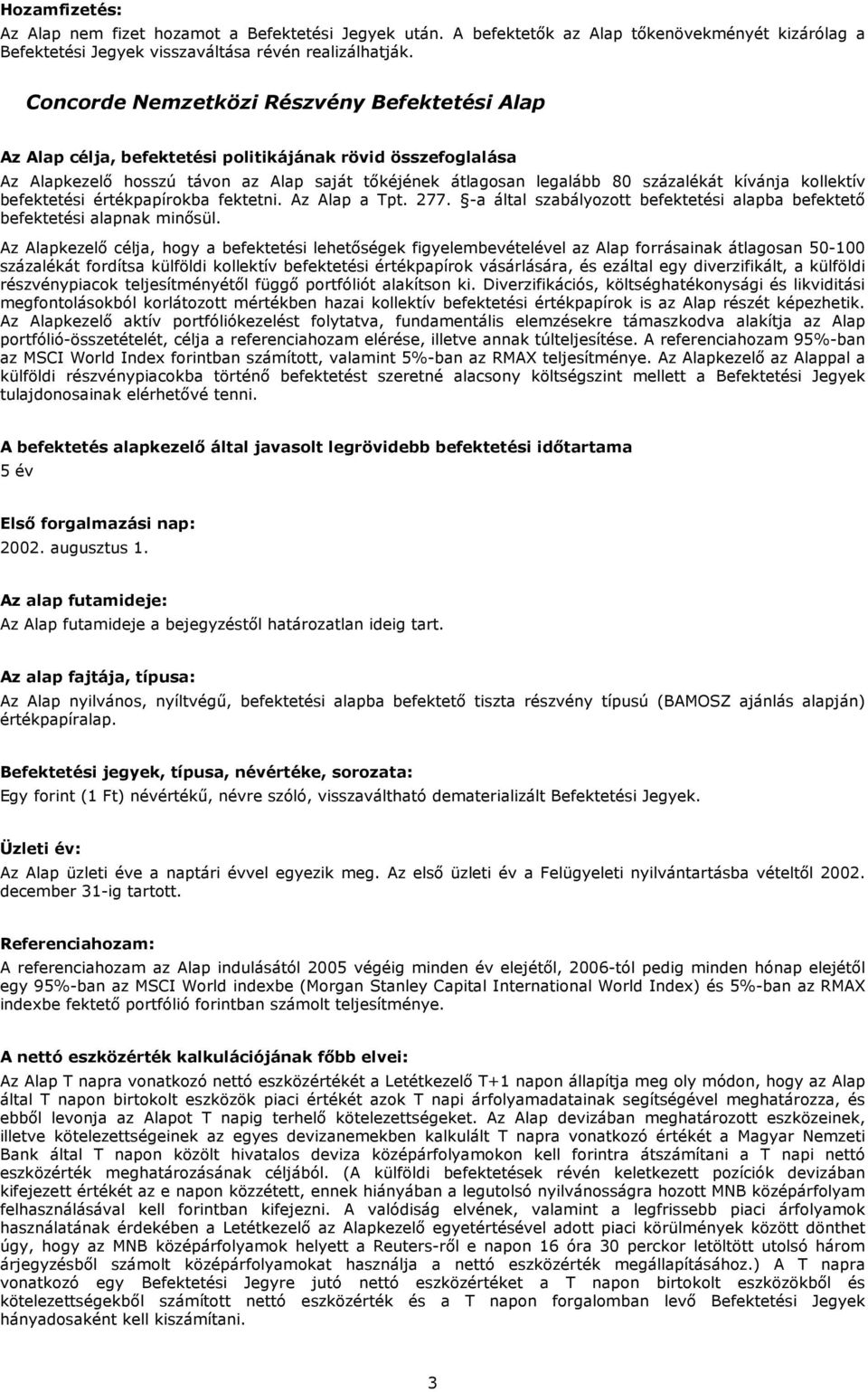 Hozamfizetés:
Az Alap nem fizet hozamot a Befektetési Jegyek után. A befektetők az Alap tőkenövekményét kizárólag a Befektetési Jegyek visszaváltása révén realizálhatják.

Concorde Nemzetközi Részvény Befektetési Alap

Az Alap célja, befektetési politikájának rövid összefoglalása
Az Alapkezelő hosszú távon az Alap saját tőkéjének átlagosan legalább 80 százalékát kívánja kollektív befektetési értékpapírokba fektetni. Az Alap a Tpt. 277. §-a által szabályozott befektetési alapba befektető befektetési alapnak minősül.
Az Alapkezelő célja, hogy a befektetési lehetőségek figyelembevételével az Alap forrásainak átlagosan 50-100 százalékát fordítsa külföldi kollektív befektetési értékpapírok vásárlására, és ezáltal egy diverzifikált, a külföldi részvénypiacok teljesítményétől függő portfóliót alakítson ki. Diverzifikációs, költséghatékonysági és likviditási megfontolásokból korlátozott mértékben hazai kollektív befektetési értékpapírok is az Alap részét képezhetik. Az Alapkezelő aktív portfóliókezelést folytatva, fundamentális elemzésekre támaszkodva alakítja az Alap portfólió-összetételét, célja a referenciahozam elérése, illetve annak túlteljesítése. A referenciahozam 95%-ban az MSCI World Index forintban számított, valamint 5%-ban az RMAX teljesítménye. Az Alapkezelő az Alappal a külföldi részvénypiacokba történő befektetést szeretné alacsony költségszint mellett a Befektetési Jegyek tulajdonosainak elérhetővé tenni.

A befektetés alapkezelő által javasolt legrövidebb befektetési időtartama
5 év

Első forgalmazási nap:
2002. augusztus 1.

Az alap futamideje:
Az Alap futamideje a bejegyzéstől határozatlan ideig tart.

Az alap fajtája, típusa:
Az Alap nyilvános, nyíltvégű, befektetési alapba befektető tiszta részvény típusú (BAMOSZ ajánlás alapján) értékpapíralap.

Befektetési jegyek, típusa, névértéke, sorozata:
Egy forint (1 Ft) névértékű, névre szóló, visszaváltható dematerializált Befektetési Jegyek.

Üzleti év:
Az Alap üzleti éve a naptári évvel egyezik meg. Az első üzleti év a Felügyeleti nyilvántartásba vételtől 2002. december 31-ig tartott.

Referenciahozam:
A referenciahozam az Alap indulásától 2005 végéig minden év elejétől, 2006-tól pedig minden hónap elejétől egy 95%-ban az MSCI World indexbe (Morgan Stanley Capital International World Index) és 5%-ban az RMAX indexbe fektető portfólió forintban számolt teljesítménye.

A nettó eszközérték kalkulációjának főbb elvei:
Az Alap T napra vonatkozó nettó eszközértékét a Letétkezelő T+1 napon állapítja meg oly módon, hogy az Alap által T napon birtokolt eszközök piaci értékét azok T napi árfolyamadatainak segítségével meghatározza, és ebből levonja az Alapot T napig terhelő kötelezettségeket. Az Alap devizában meghatározott eszközeinek, illetve kötelezettségeinek az egyes devizanemekben kalkulált T napra vonatkozó értékét a Magyar Nemzeti Bank által T napon közölt hivatalos deviza középárfolyamokon kell forintra átszámítani a T napi nettó eszközérték meghatározásának céljából. (A külföldi befektetések révén keletkezett pozíciók devizában kifejezett értékét az e napon közzétett, ennek hiányában a legutolsó nyilvánosságra hozott MNB középárfolyam felhasználásával kell forintban kifejezni. A valódiság elvének, valamint a legfrissebb piaci árfolyamok használatának érdekében a Letétkezelő az Alapkezelő egyetértésével adott piaci körülmények között dönthet úgy, hogy az MNB középárfolyamok helyett a Reuters-ről e napon 16 óra 30 perckor letöltött utolsó három árjegyzésből számolt középárfolyamokat használja a nettó eszközérték megállapításához.) A T napra vonatkozó egy Befektetési Jegyre jutó nettó eszközértéket a T napon birtokolt eszközökből és kötelezettségekből számított nettó eszközérték és a T napon forgalomban levő Befektetési Jegyek hányadosaként kell kiszámítani.

3